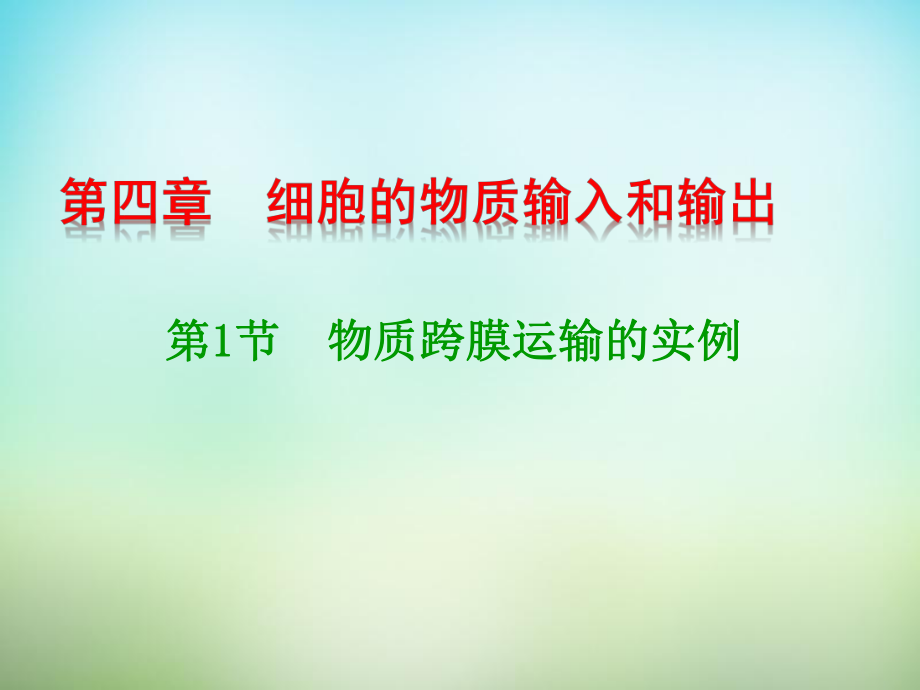 第四章　细胞的物质输入和输出

第1节　物质跨膜运输的实例